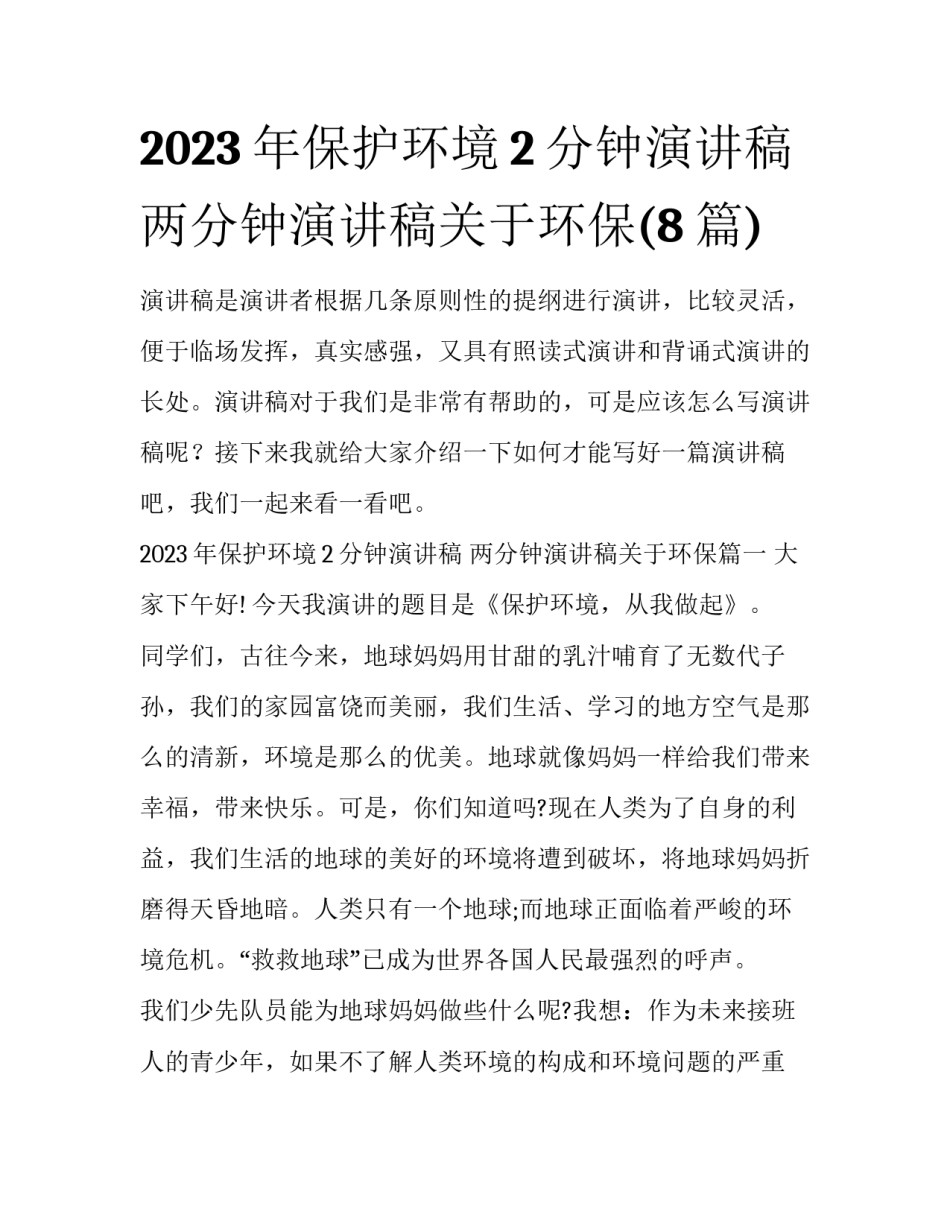 2023 年保护环境 2 分钟演讲稿 两分钟演讲稿关于环保(8 篇)

演讲稿是演讲者根据几条原则性的提纲进行演讲，比较灵活，便于临场发挥，真实感强，又具有照读式演讲和背诵式演讲的长处。演讲稿对于我们是非常有帮助的，可是应该怎么写演讲稿呢？接下来我就给大家介绍一下如何才能写好一篇演讲稿吧，我们一起来看一看吧。

2023 年保护环境 2 分钟演讲稿 两分钟演讲稿关于环保篇一 大家下午好! 今天我演讲的题目是《保护环境，从我做起》。

同学们，古往今来，地球妈妈用甘甜的乳汁哺育了无数代子孙，我们的家园富饶而美丽，我们生活、学习的地方空气是那么的清新，环境是那么的优美。地球就像妈妈一样给我们带来幸福，带来快乐。可是，你们知道吗?现在人类为了自身的利益，我们生活的地球的美好的环境将遭到破坏，将地球妈妈折磨得天昏地暗。人类只有一个地球;而地球正面临着严峻的环境危机。“救救地球”已成为世界各国人民最强烈的呼声。

我们少先队员能为地球妈妈做些什么呢?我想：作为未来接班人的青少年，如果不了解人类环境的构成和环境问题的严重